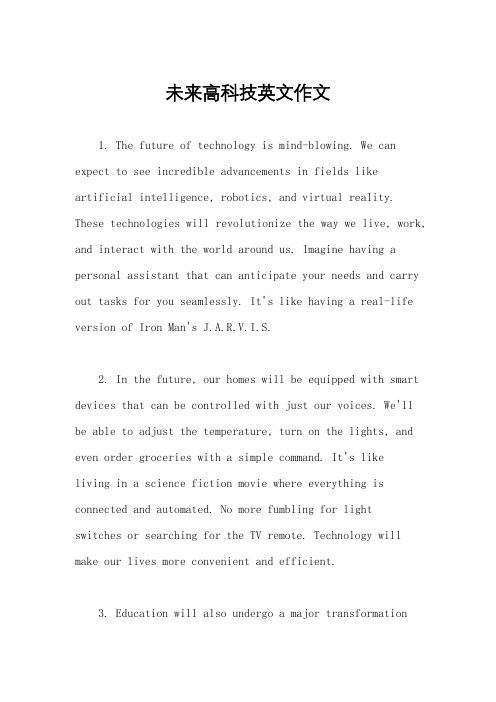 未来高科技英文作文

1. The future of technology is mind-blowing. We can expect to see incredible advancements in fields like artificial intelligence, robotics, and virtual reality. These technologies will revolutionize the way we live, work, and interact with the world around us. Imagine having a personal assistant that can anticipate your needs and carry out tasks for you seamlessly. It's like having a real-life version of Iron Man's J.A.R.V.I.S.

2. In the future, our homes will be equipped with smart devices that can be controlled with just our voices. We'll be able to adjust the temperature, turn on the lights, and even order groceries with a simple command. It's like living in a science fiction movie where everything is connected and automated. No more fumbling for light switches or searching for the TV remote. Technology will make our lives more convenient and efficient.

3. Education will also undergo a major transformation